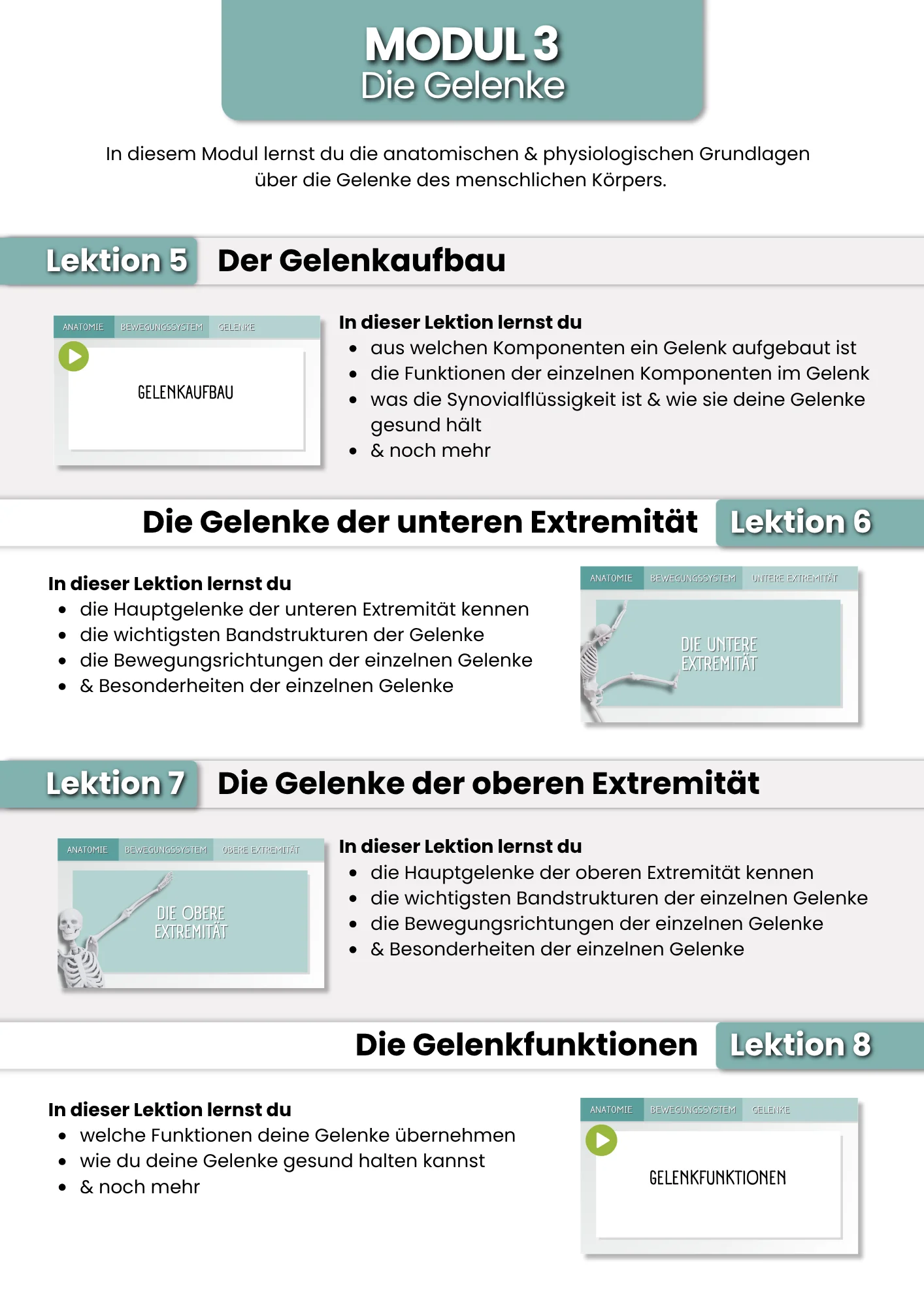 MODUL 3
Die Gelenke

In diesem Modul lernst du die anatomischen & physiologischen Grundlagen über die Gelenke des menschlichen Körpers.

Lektion 5 Der Gelenkaufbau

ANATOMIE BEWEGUNGSSYSTEM GELENKE
GELENKAUFBAU

In dieser Lektion lernst du
- aus welchen Komponenten ein Gelenk aufgebaut ist
- die Funktionen der einzelnen Komponenten im Gelenk
- was die Synovialflüssigkeit ist & wie sie deine Gelenke gesund hält
- & noch mehr

Die Gelenke der unteren Extremität Lektion 6

In dieser Lektion lernst du
- die Hauptgelenke der unteren Extremität kennen
- die wichtigsten Bandstrukturen der Gelenke
- die Bewegungsrichtungen der einzelnen Gelenke
- & Besonderheiten der einzelnen Gelenke

ANATOMIE BEWEGUNGSSYSTEM UNTERE EXTREMITÄT
DIE UNTERE EXTREMITÄT

Lektion 7 Die Gelenke der oberen Extremität

ANATOMIE BEWEGUNGSSYSTEM OBERE EXTREMITÄT
DIE OBERE EXTREMITÄT

In dieser Lektion lernst du
- die Hauptgelenke der oberen Extremität kennen
- die wichtigsten Bandstrukturen der einzelnen Gelenke
- die Bewegungsrichtungen der einzelnen Gelenke
- & Besonderheiten der einzelnen Gelenke

Die Gelenkfunktionen Lektion 8

In dieser Lektion lernst du
- welche Funktionen deine Gelenke übernehmen
- wie du deine Gelenke gesund halten kannst
- & noch mehr

ANATOMIE BEWEGUNGSSYSTEM GELENKE
GELENKFUNKTIONEN